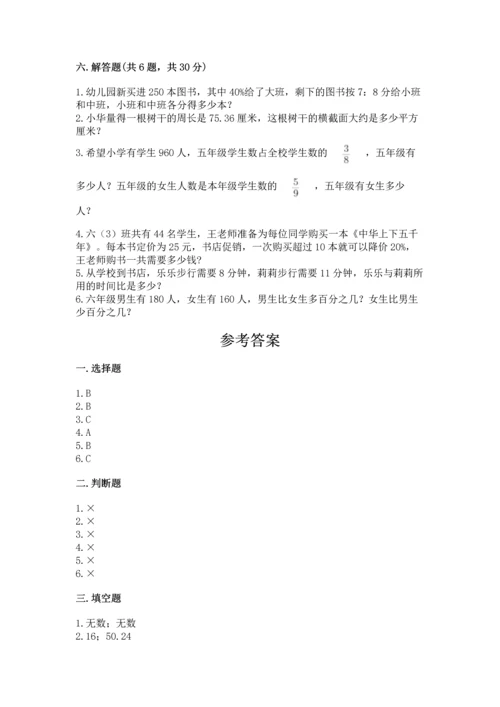 六. 解答题(共 6 题，共 30 分)

1. 幼儿园新买进 250 本图书，其中 40%给了大班，剩下的图书按 7：8 分给小班和中班，小班和中班各分得多少本？
2. 小华量得一根树干的周长是 75.36 厘米，这根树干的横截面大约是多少平方厘米？
3. 希望小学有学生 960 人，五年级学生数占全校学生数的 $\frac{3}{8}$ ，五年级有多少人？五年级的女生人数是本年级学生数的 $\frac{5}{9}$ ，五年级有女生多少人？
4. 六（3）班共有 44 名学生，王老师准备为每位同学购买一本《中华上下五千年》。每本书定价为 25 元，书店促销，一次购买超过 10 本就可以降价 20%，王老师购书一共需要多少钱？
5. 从学校到书店，乐乐步行需要 8 分钟，莉莉步行需要 11 分钟，乐乐与莉莉所用的时间比是多少？
6. 六年级男生有 180 人，女生有 160 人，男生比女生多百分之几？女生比男生少百分之几？

参考答案

一. 选择题

1. B
2. B
3. C
4. A
5. B
6. C

二. 判断题

1. ×
2. ×
3. ×
4. ×
5. ×
6. ×

三. 填空题

1. 无数；无数
2. 16；50.24